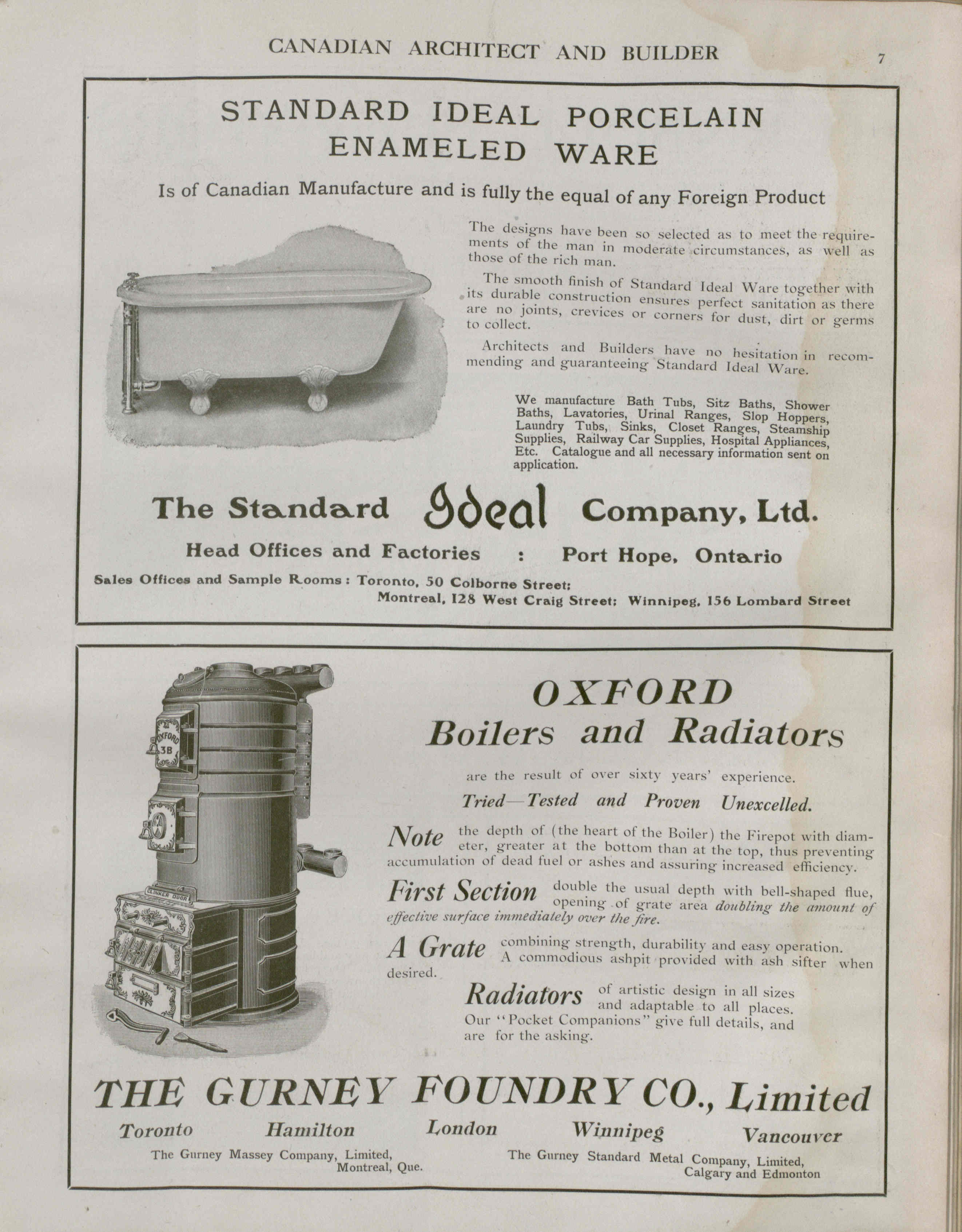 CANADIAN ARCHITECT AND BUILDER

7

STANDARD IDEAL PORCELAIN ENAMELED WARE

Is of Canadian Manufacture and is fully the equal of any Foreign Product

The designs have been so selected as to meet the requirements of the man in moderate circumstances, as well as those of the rich man.

The smooth finish of Standard Ideal Ware together with its durable construction ensures perfect sanitation as there are no joints, crevices or corners for dust, dirt or germs to collect.

Architects and Builders have no hesitation in recommending and guaranteeing Standard Ideal Ware.

We manufacture Bath Tubs, Sitz Baths, Shower Baths, Lavatories, Urinal Ranges, Slop Hoppers, Laundry Tubs, Sinks, Closet Ranges, Steamship Supplies, Railway Car Supplies, Hospital Appliances, Etc. Catalogue and all necessary information sent on application.

The Standard Ideal Company, Ltd.

Head Offices and Factories : Port Hope, Ontario

Sales Offices and Sample Rooms : Toronto, 50 Colborne Street; Montreal, 128 West Craig Street; Winnipeg, 156 Lombard Street

OXFORD 3B

CLINKER DOOR

OXFORD
Boilers and Radiators

are the result of over sixty years' experience.

Tried—Tested and Proven Unexcelled.

Note the depth of (the heart of the Boiler) the Firepot with diameter, greater at the bottom than at the top, thus preventing accumulation of dead fuel or ashes and assuring increased efficiency.

First Section double the usual depth with bell-shaped flue, opening of grate area doubling the amount of effective surface immediately over the fire.

A Grate combining strength, durability and easy operation. A commodious ashpit provided with ash sifter when desired.

Radiators of artistic design in all sizes and adaptable to all places. Our "Pocket Companions" give full details, and are for the asking.

THE GURNEY FOUNDRY CO., Limited

Toronto Hamilton London Winnipeg Vancouver

The Gurney Massey Company, Limited, Montreal, Que.

The Gurney Standard Metal Company, Limited, Calgary and Edmonton